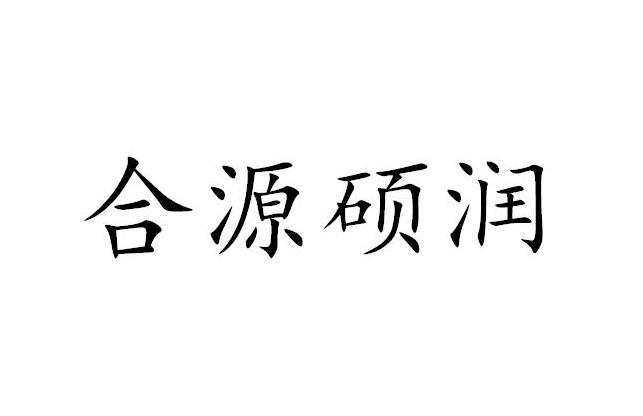 合源硕润